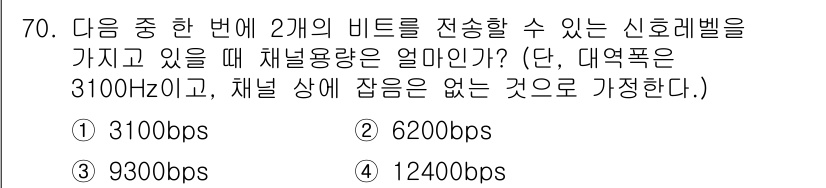 70. 다음 중 한 번에 2개의 비트를 전송할 수 있는 신호레벨을 가지고 있을 때 채널용량은 얼마인가? (단, 대역폭은 3100Hz이고, 채널 상에 잡음은 없는 것으로 가정한다.)

① 3100bps
② 6200bps
③ 9300bps
④ 12400bps